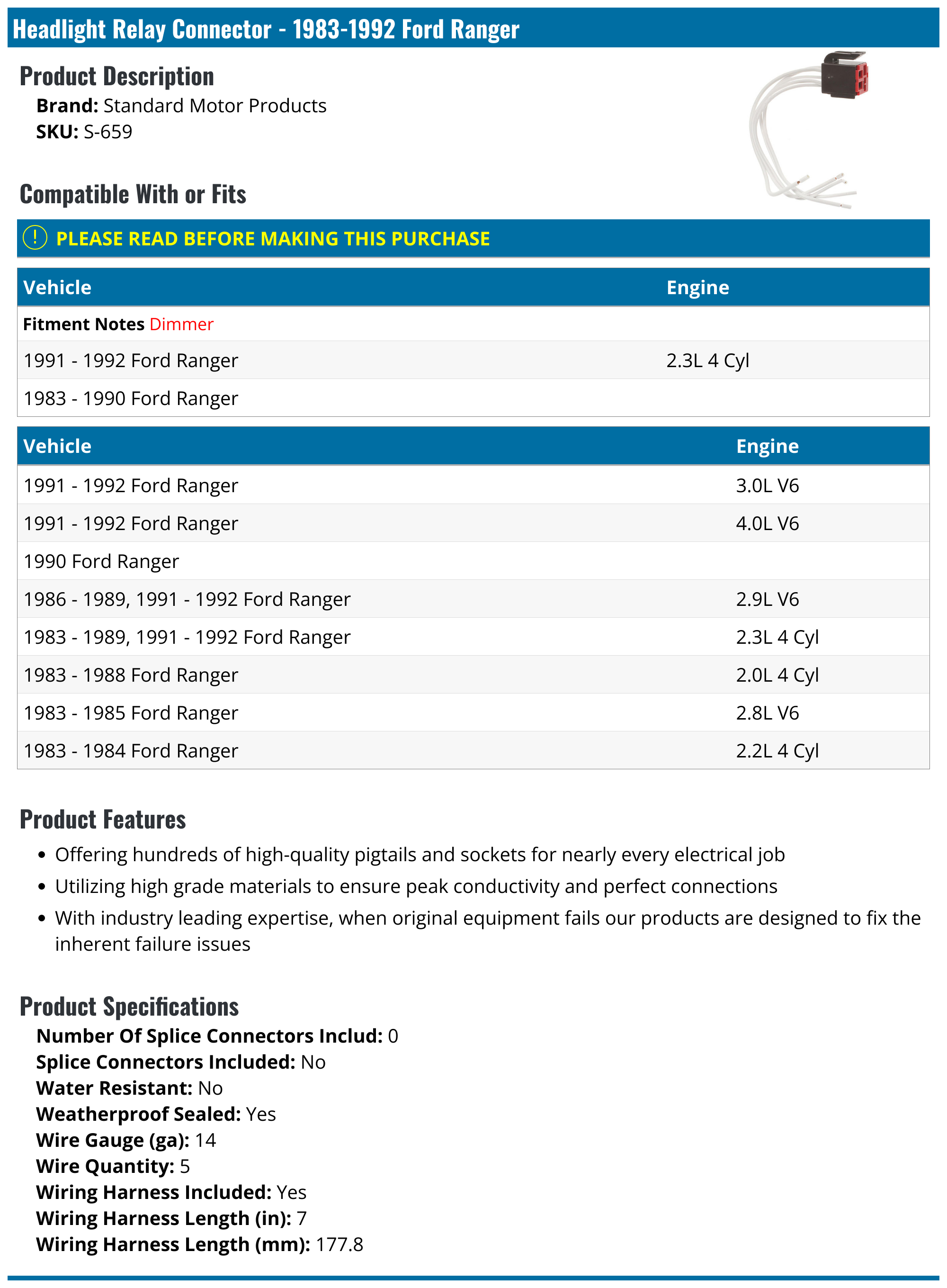 Headlight Relay Connector - 1983-1992 Ford Ranger

Product Description
Brand: Standard Motor Products
SKU: S-659

Compatible With or Fits

PLEASE READ BEFORE MAKING THIS PURCHASE

| Vehicle | Engine |
|---|---|
| Fitment Notes Dimmer | |
| 1991 - 1992 Ford Ranger | 2.3L 4 Cyl |
| 1983 - 1990 Ford Ranger | |

| Vehicle | Engine |
|---|---|
| 1991 - 1992 Ford Ranger | 3.0L V6 |
| 1991 - 1992 Ford Ranger | 4.0L V6 |
| 1990 Ford Ranger | |
| 1986 - 1989, 1991 - 1992 Ford Ranger | 2.9L V6 |
| 1983 - 1989, 1991 - 1992 Ford Ranger | 2.3L 4 Cyl |
| 1983 - 1988 Ford Ranger | 2.0L 4 Cyl |
| 1983 - 1985 Ford Ranger | 2.8L V6 |
| 1983 - 1984 Ford Ranger | 2.2L 4 Cyl |

Product Features
• Offering hundreds of high-quality pigtails and sockets for nearly every electrical job
• Utilizing high grade materials to ensure peak conductivity and perfect connections
• With industry leading expertise, when original equipment fails our products are designed to fix the inherent failure issues

Product Specifications
Number Of Splice Connectors Includ: 0
Splice Connectors Included: No
Water Resistant: No
Weatherproof Sealed: Yes
Wire Gauge (ga): 14
Wire Quantity: 5
Wiring Harness Included: Yes
Wiring Harness Length (in): 7
Wiring Harness Length (mm): 177.8